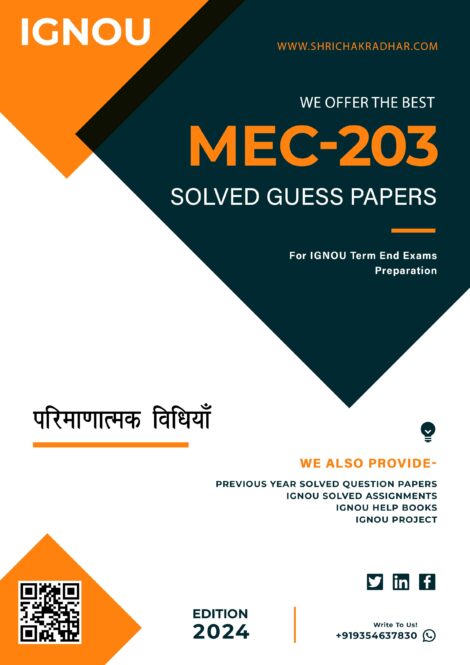 IGNOU

WWW.SHRICHAKRADHAR.COM

WE OFFER THE BEST

MEC-203

SOLVED GUESS PAPERS

For IGNOU Term End Exams Preparation

परिमाणात्मक विधियाँ

WE ALSO PROVIDE-

PREVIOUS YEAR SOLVED QUESTION PAPERS
IGNOU SOLVED ASSIGNMENTS
IGNOU HELP BOOKS
IGNOU PROJECT

EDITION
2024

Write To Us!
+919354637830